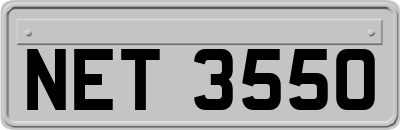 NET 3550